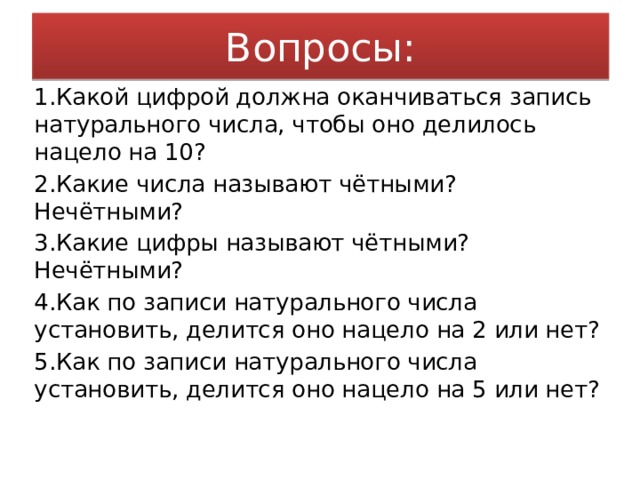 Вопросы:

1.Какой цифрой должна оканчиваться запись натурального числа, чтобы оно делилось нацело на 10?

2.Какие числа называют чётными? Нечётными?

3.Какие цифры называют чётными? Нечётными?

4.Как по записи натурального числа установить, делится оно нацело на 2 или нет?

5.Как по записи натурального числа установить, делится оно нацело на 5 или нет?